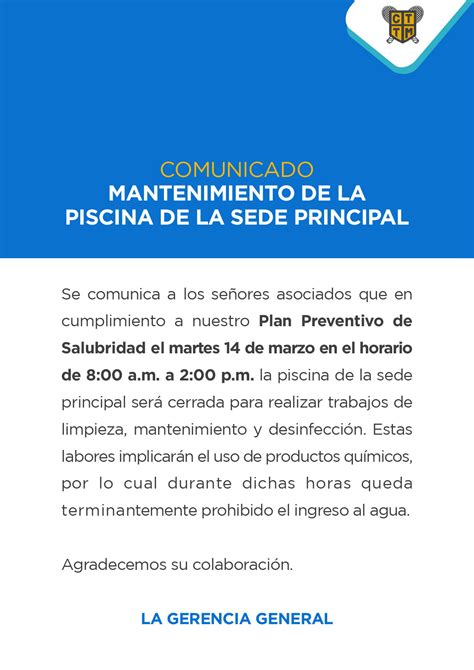 C T T M

COMUNICADO
MANTENIMIENTO DE LA PISCINA DE LA SEDE PRINCIPAL

Se comunica a los señores asociados que en cumplimiento a nuestro Plan Preventivo de Salubridad el martes 14 de marzo en el horario de 8:00 a.m. a 2:00 p.m. la piscina de la sede principal será cerrada para realizar trabajos de limpieza, mantenimiento y desinfección. Estas labores implicarán el uso de productos químicos, por lo cual durante dichas horas queda terminantemente prohibido el ingreso al agua.

Agradecemos su colaboración.

LA GERENCIA GENERAL